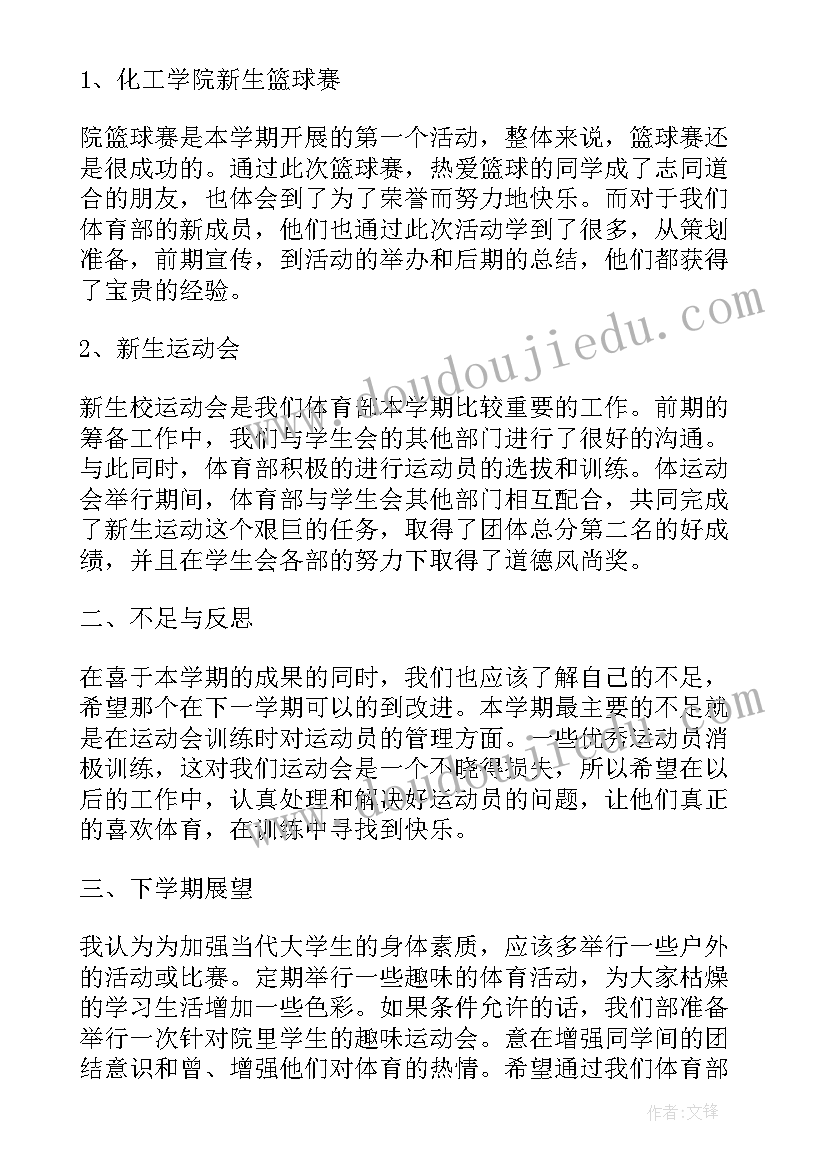 1、化工学院新生篮球赛

院篮球赛是本学期开展的第一个活动，整体来说，篮球赛还是很成功的。通过此次篮球赛，热爱篮球的同学成了志同道合的朋友，也体会到了为了荣誉而努力地快乐。而对于我们体育部的新成员，他们也通过此次活动学到了很多，从策划准备，前期宣传，到活动的举办和后期的总结，他们都获得了宝贵的经验。

2、新生运动会

新生校运动会是我们体育部本学期比较重要的工作。前期的筹备工作中，我们与学生会的其他部门进行了很好的沟通。与此同时，体育部积极的进行运动员的选拔和训练。体运动会举行期间，体育部与学生会其他部门相互配合，共同完成了新生运动这个艰巨的任务，取得了团体总分第二名的好成绩，并且在学生会各部的努力下取得了道德风尚奖。

二、不足与反思

在喜于本学期的成果的同时，我们也应该了解自己的不足，希望那个在下一学期可以的到改进。本学期最主要的不足就是在运动会训练时对运动员的管理方面。一些优秀运动员消极训练，这对我们运动会是一个不晓得损失，所以希望在以后的工作中，认真处理和解决好运动员的问题，让他们真正的喜欢体育，在训练中寻找到快乐。

三、下学期展望

我认为为加强当代大学生的身体素质，应该多举行一些户外的活动或比赛。定期举行一些趣味的体育活动，为大家枯燥的学习生活增加一些色彩。如果条件允许的话，我们部准备举行一次针对院里学生的趣味运动会。意在增强同学间的团结意识和曾、增强他们对体育的热情。希望通过我们体育部

www.doudoujiedu.com

作者：文锋